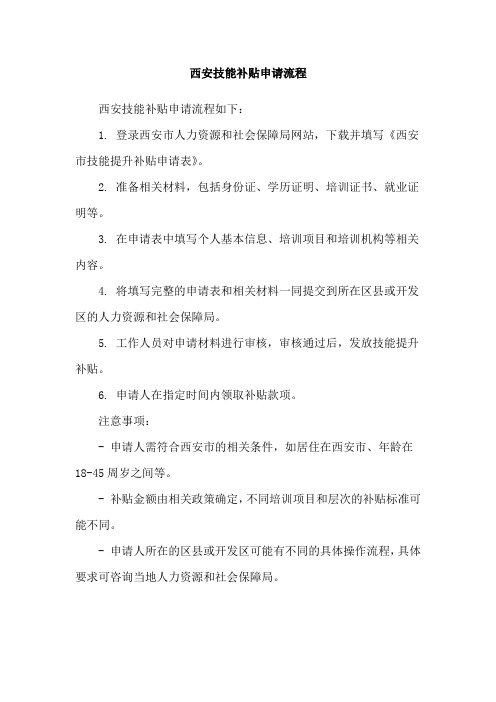 西安技能补贴申请流程

西安技能补贴申请流程如下：

1. 登录西安市人力资源和社会保障局网站，下载并填写《西安市技能提升补贴申请表》。

2. 准备相关材料，包括身份证、学历证明、培训证书、就业证明等。

3. 在申请表中填写个人基本信息、培训项目和培训机构等相关内容。

4. 将填写完整的申请表和相关材料一同提交到所在区县或开发区的人力资源和社会保障局。

5. 工作人员对申请材料进行审核，审核通过后，发放技能提升补贴。

6. 申请人在指定时间内领取补贴款项。

注意事项：

- 申请人需符合西安市的相关条件，如居住在西安市、年龄在18-45周岁之间等。

- 补贴金额由相关政策确定，不同培训项目和层次的补贴标准可能不同。

- 申请人所在的区县或开发区可能有不同的具体操作流程，具体要求可咨询当地人力资源和社会保障局。